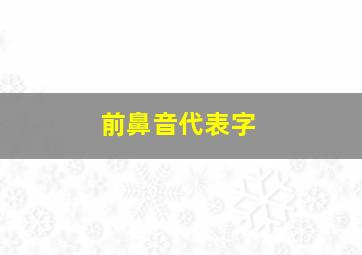 前鼻音代表字